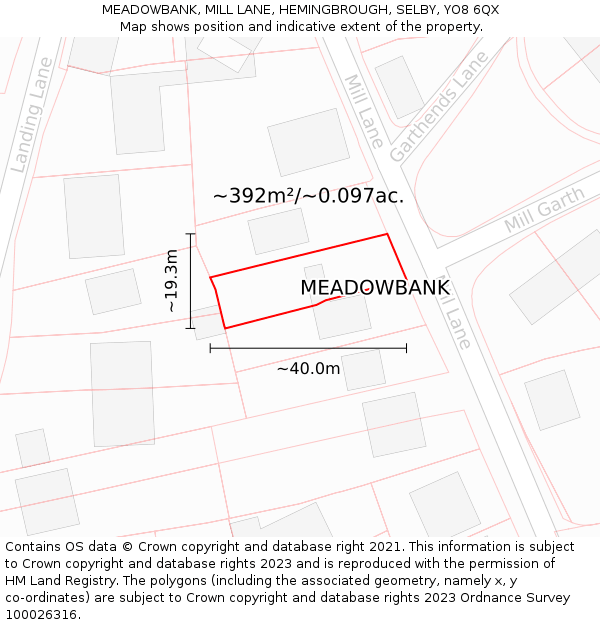 MEADOWBANK, MILL LANE, HEMINGBROUGH, SELBY, YO8 6QX
Map shows position and indicative extent of the property.

Landing Lane

Mill Lane

Garthends Lane

Mill Garth

~392m²/~0.097ac.

~19.3m

MEADOWBANK

Mill Lane

~40.0m

Contains OS data © Crown copyright and database right 2021. This information is subject to Crown copyright and database rights 2023 and is reproduced with the permission of HM Land Registry. The polygons (including the associated geometry, namely x, y co-ordinates) are subject to Crown copyright and database rights 2023 Ordnance Survey 100026316.